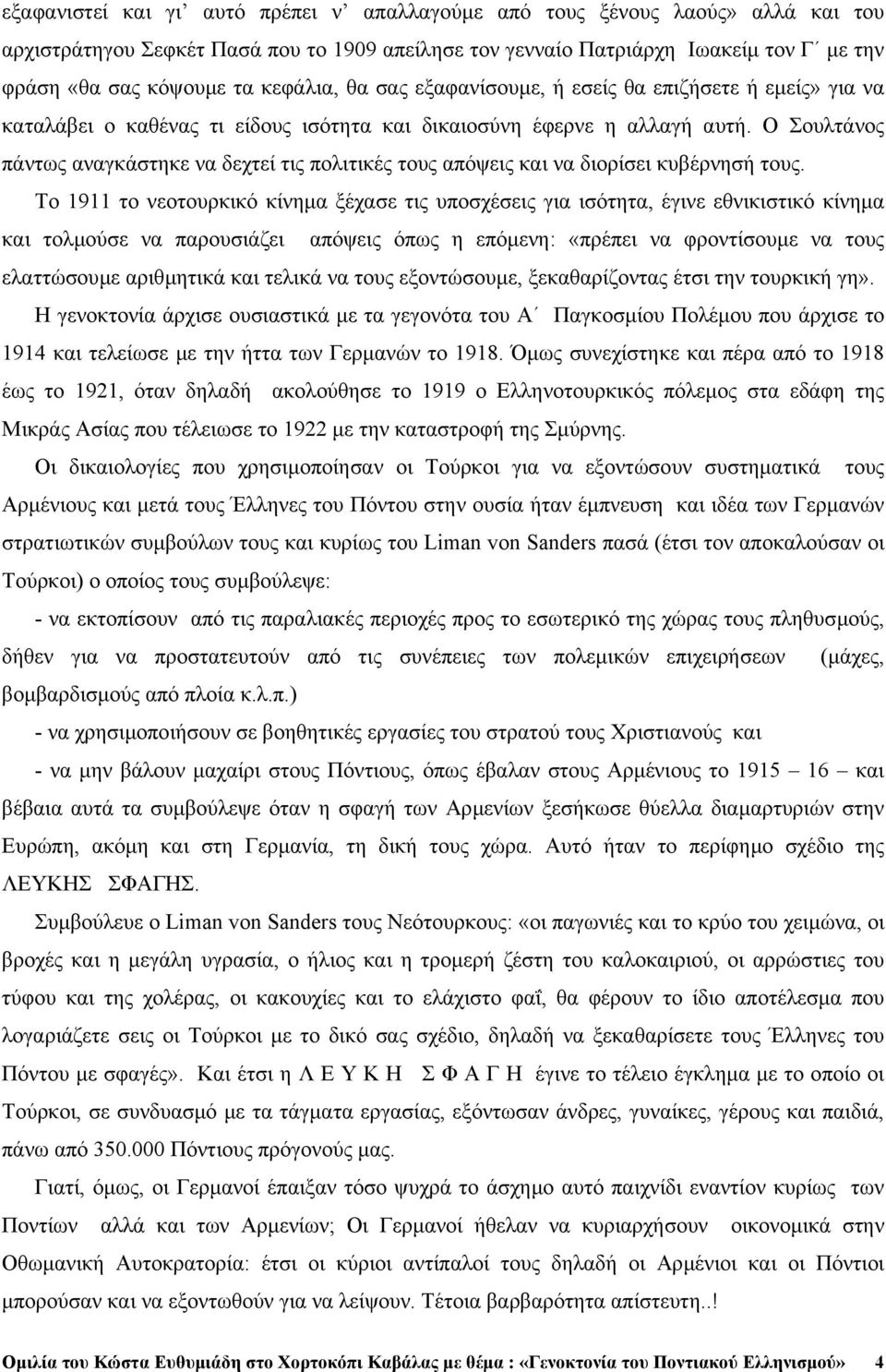 εξαφανιστεί και γι' αυτό πρέπει ν' απαλλαγούμε από τους ξένους λαούς» αλλά και του αρχιστράτηγου Σεφκέτ Πασά που το 1909 απείλησε τον γενναίο Πατριάρχη Ιωακείμ τον Γ΄ με την φράση «θα σας κόψουμε τα κεφάλια, θα σας εξαφανίσουμε, ή εσείς θα επιζήσετε ή εμείς» για να καταλάβει ο καθένας τι είδους ισότητα και δικαιοσύνη έφερνε η αλλαγή αυτή. Ο Σουλτάνος πάντως αναγκάστηκε να δεχτεί τις πολιτικές τους απόψεις και να διορίσει κυβέρνησή τους.

Το 1911 το νεοτουρκικό κίνημα ξέχασε τις υποσχέσεις για ισότητα, έγινε εθνικιστικό κίνημα και τολμούσε να παρουσιάζει απόψεις όπως η επόμενη: «πρέπει να φροντίσουμε να τους ελαττώσουμε αριθμητικά και τελικά να τους εξοντώσουμε, ξεκαθαρίζοντας έτσι την τουρκική γη».

Η γενοκτονία άρχισε ουσιαστικά με τα γεγονότα του Α΄ Παγκοσμίου Πολέμου που άρχισε το 1914 και τελείωσε με την ήττα των Γερμανών το 1918. Όμως συνεχίστηκε και πέρα από το 1918 έως το 1921, όταν δηλαδή ακολούθησε το 1919 ο Ελληνοτουρκικός πόλεμος στα εδάφη της Μικράς Ασίας που τέλειωσε το 1922 με την καταστροφή της Σμύρνης.

Οι δικαιολογίες που χρησιμοποίησαν οι Τούρκοι για να εξοντώσουν συστηματικά τους Αρμένιους και μετά τους Έλληνες του Πόντου στην ουσία ήταν έμπνευση και ιδέα των Γερμανών στρατιωτικών συμβούλων τους και κυρίως του Liman von Sanders πασά (έτσι τον αποκαλούσαν οι Τούρκοι) ο οποίος τους συμβούλεψε:

- να εκτοπίσουν από τις παραλιακές περιοχές προς το εσωτερικό της χώρας τους πληθυσμούς, δήθεν για να προστατευτούν από τις συνέπειες των πολεμικών επιχειρήσεων (μάχες, βομβαρδισμούς από πλοία κ.λ.π.)

- να χρησιμοποιήσουν σε βοηθητικές εργασίες του στρατού τους Χριστιανούς και

- να μην βάλουν μαχαίρι στους Πόντιους, όπως έβαλαν στους Αρμένιους το 1915 – 16 – και βέβαια αυτά τα συμβούλεψε όταν η σφαγή των Αρμενίων ξεσήκωσε θύελλα διαμαρτυριών στην Ευρώπη, ακόμη και στη Γερμανία, τη δική τους χώρα. Αυτό ήταν το περίφημο σχέδιο της ΛΕΥΚΗΣ ΣΦΑΓΗΣ.

Συμβούλευε ο Liman von Sanders τους Νεότουρκους: «οι παγωνιές και το κρύο του χειμώνα, οι βροχές και η μεγάλη υγρασία, ο ήλιος και η τρομερή ζέστη του καλοκαιριού, οι αρρώστιες του τύφου και της χολέρας, οι κακουχίες και το ελάχιστο φαΐ, θα φέρουν το ίδιο αποτέλεσμα που λογαριάζετε σεις οι Τούρκοι με το δικό σας σχέδιο, δηλαδή να ξεκαθαρίσετε τους Έλληνες του Πόντου με σφαγές». Και έτσι η Λ Ε Υ Κ Η Σ Φ Α Γ Η έγινε το τέλειο έγκλημα με το οποίο οι Τούρκοι, σε συνδυασμό με τα τάγματα εργασίας, εξόντωσαν άνδρες, γυναίκες, γέρους και παιδιά, πάνω από 350.000 Πόντιους πρόγονούς μας.

Γιατί, όμως, οι Γερμανοί έπαιξαν τόσο ψυχρά το άσχημο αυτό παιχνίδι εναντίον κυρίως των Ποντίων αλλά και των Αρμενίων; Οι Γερμανοί ήθελαν να κυριαρχήσουν οικονομικά στην Οθωμανική Αυτοκρατορία: έτσι οι κύριοι αντίπαλοί τους δηλαδή οι Αρμένιοι και οι Πόντιοι μπορούσαν και να εξοντωθούν για να λείψουν. Τέτοια βαρβαρότητα απίστευτη..!

Ομιλία του Κώστα Ευθυμιάδη στο Χορτοκόπι Καβάλας με θέμα : «Γενοκτονία του Ποντιακού Ελληνισμού» 4